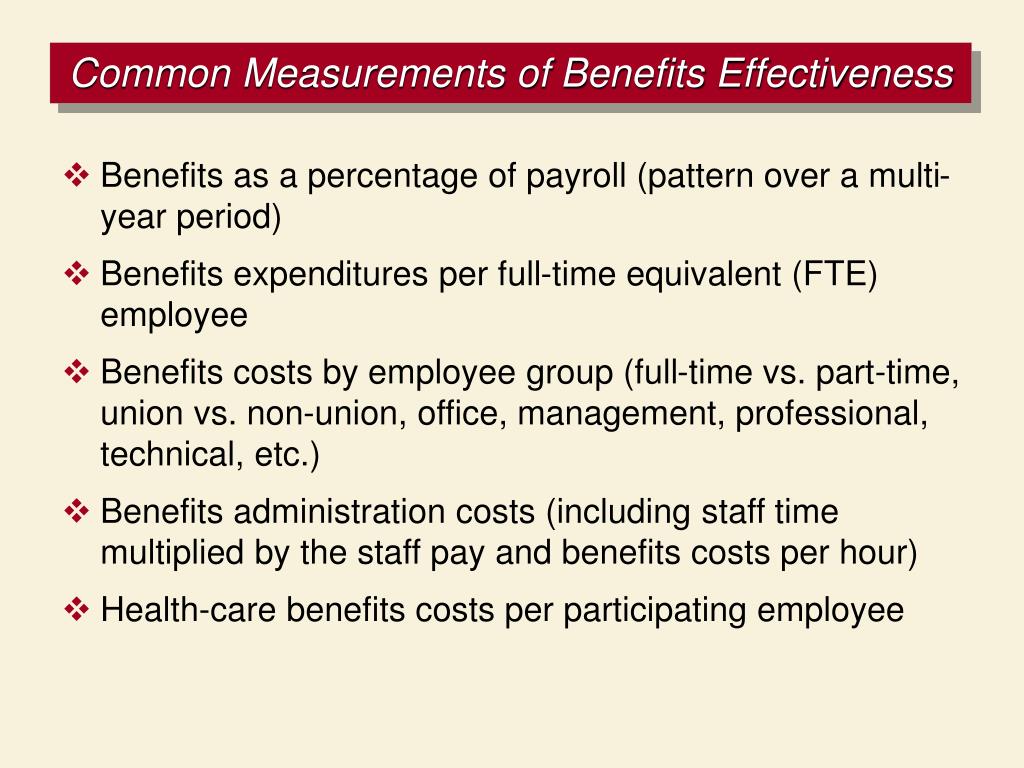 Common Measurements of Benefits Effectiveness

❖ Benefits as a percentage of payroll (pattern over a multi-year period)

❖ Benefits expenditures per full-time equivalent (FTE) employee

❖ Benefits costs by employee group (full-time vs. part-time, union vs. non-union, office, management, professional, technical, etc.)

❖ Benefits administration costs (including staff time multiplied by the staff pay and benefits costs per hour)

❖ Health-care benefits costs per participating employee